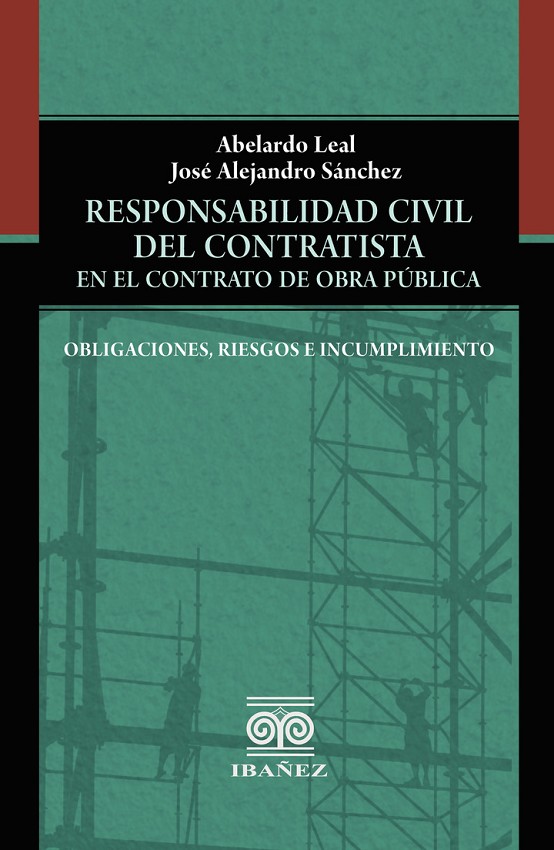 Abelardo Leal
José Alejandro Sánchez

RESPONSABILIDAD CIVIL
DEL CONTRATISTA
EN EL CONTRATO DE OBRA PÚBLICA

OBLIGACIONES, RIESGOS E INCUMPLIMIENTO

IBAÑEZ